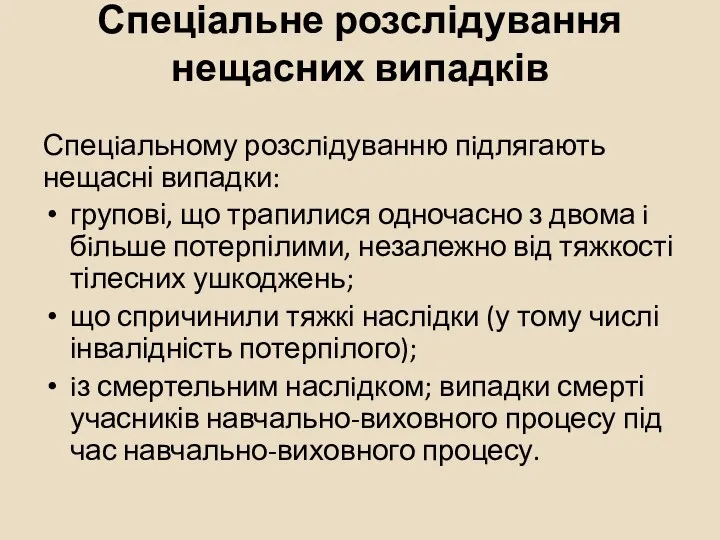 Спеціальне розслідування нещасних випадків

Спеціальному розслідуванню підлягають нещасні випадки:

• групові, що трапилися одночасно з двома і більше потерпілими, незалежно від тяжкості тілесних ушкоджень;
• що спричинили тяжкі наслідки (у тому числі інвалідність потерпілого);
• із смертельним наслідком; випадки смерті учасників навчально-виховного процесу під час навчально-виховного процесу.